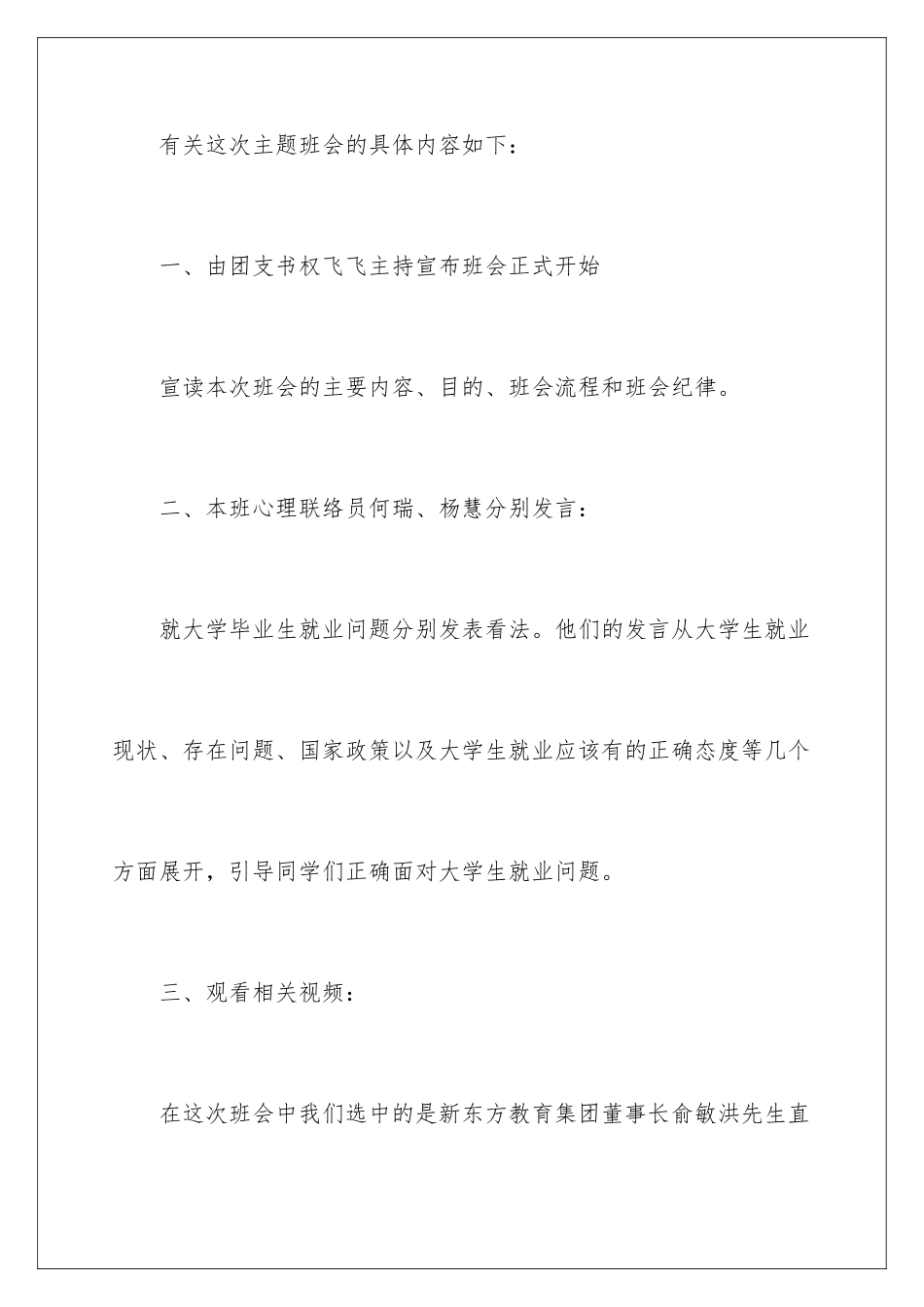 有关这次主题班会的具体内容如下：

一、由团支书权飞飞主持宣布班会正式开始

宣读本次班会的主要内容、目的、班会流程和班会纪律。

二、本班心理联络员何瑞、杨慧分别发言：

就大学毕业生就业问题分别发表看法。他们的发言从大学生就业现状、存在问题、国家政策以及大学生就业应该有的正确态度等几个方面展开，引导同学们正确面对大学生就业问题。

三、观看相关视频：

在这次班会中我们选中的是新东方教育集团董事长俞敏洪先生直